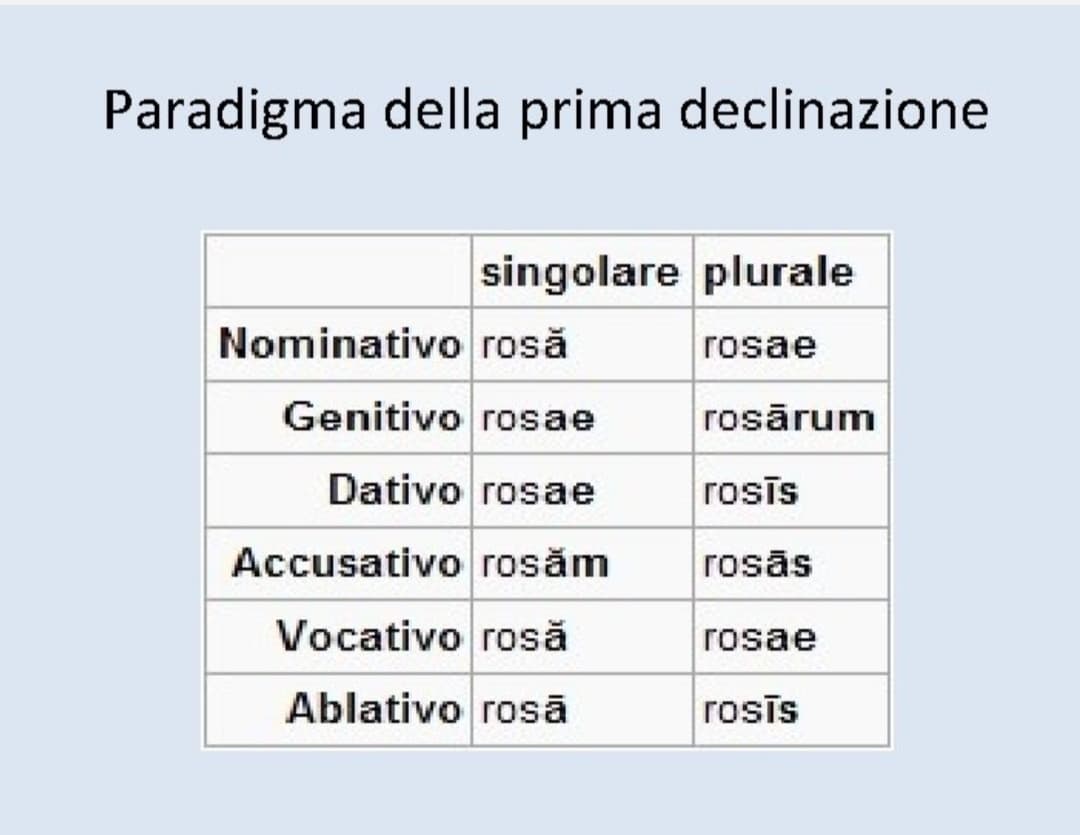 Paradigma della prima declinazione

| | singolare | plurale |
|---|---|---|
| Nominativo | rosă | rosae |
| Genitivo | rosae | rosārum |
| Dativo | rosae | rosīs |
| Accusativo | rosăm | rosās |
| Vocativo | rosă | rosae |
| Ablativo | rosā | rosīs |